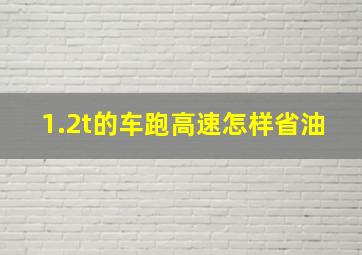 1.2t的车跑高速怎样省油